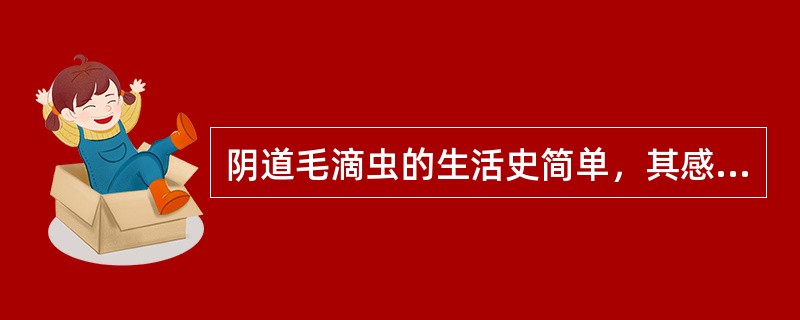 阴道毛滴虫的生活史简单，其感...